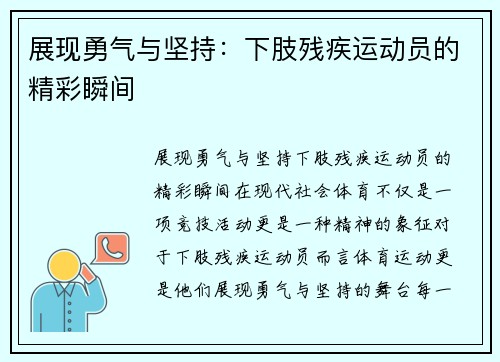 展现勇气与坚持：下肢残疾运动员的精彩瞬间

展现勇气与坚持下肢残疾运动员的精彩瞬间在现代社会体育不仅是一项竞技活动更是一种精神的象征对于下肢残疾运动员而言体育运动更是他们展现勇气与坚持的舞台每一